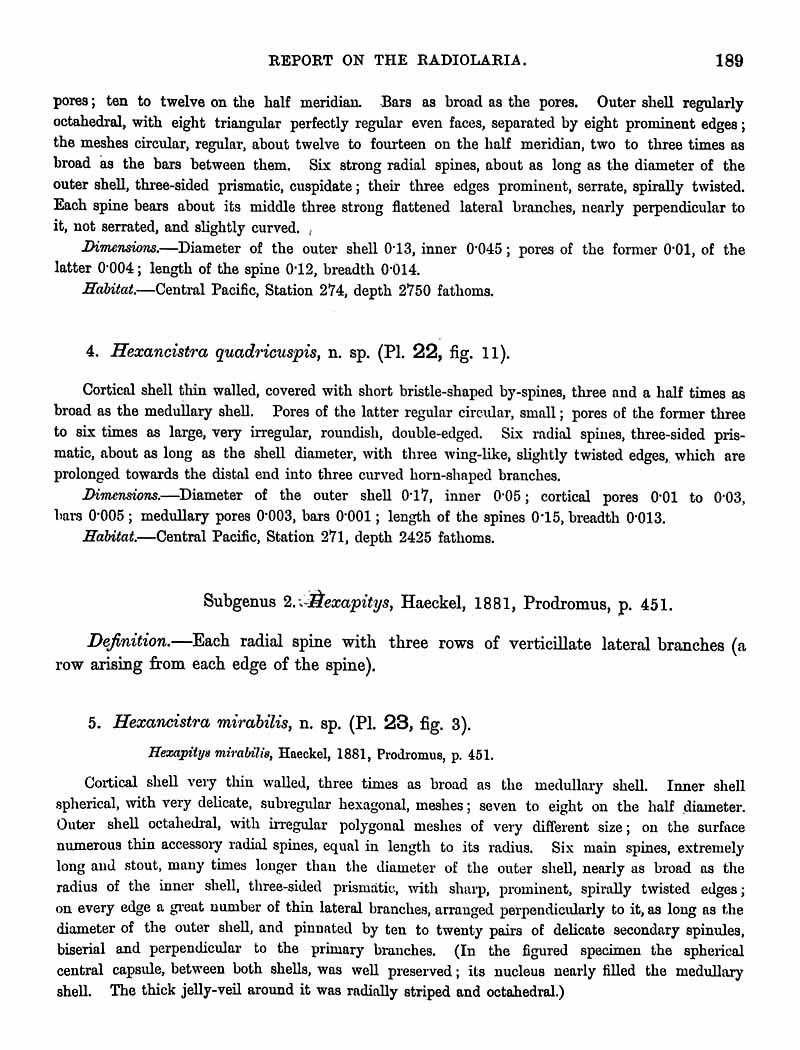 REPORT ON THE RADIOLARIA. 189

pores; ten to twelve on the half meridian. Bars as broad as the pores. Outer shell regularly octahedral, with eight triangular perfectly regular even faces, separated by eight prominent edges; the meshes circular, regular, about twelve to fourteen on the half meridian, two to three times as broad as the bars between them. Six strong radial spines, about as long as the diameter of the outer shell, three-sided prismatic, cuspidate; their three edges prominent, serrate, spirally twisted. Each spine bears about its middle three strong flattened lateral branches, nearly perpendicular to it, not serrated, and slightly curved.

Dimensions.—Diameter of the outer shell 0·13, inner 0·045; pores of the former 0·01, of the latter 0·004; length of the spine 0·12, breadth 0·014.

Habitat.—Central Pacific, Station 274, depth 2750 fathoms.

4. Hexancistra quadricuspis, n. sp. (Pl. 22, fig. 11).

Cortical shell thin walled, covered with short bristle-shaped by-spines, three and a half times as broad as the medullary shell. Pores of the latter regular circular, small; pores of the former three to six times as large, very irregular, roundish, double-edged. Six radial spines, three-sided prismatic, about as long as the shell diameter, with three wing-like, slightly twisted edges, which are prolonged towards the distal end into three curved horn-shaped branches.

Dimensions.—Diameter of the outer shell 0·17, inner 0·05; cortical pores 0·01 to 0·03, bars 0·005; medullary pores 0·003, bars 0·001; length of the spines 0·15, breadth 0·013.

Habitat.—Central Pacific, Station 271, depth 2425 fathoms.

Subgenus 2. Hexapitys, Haeckel, 1881, Prodromus, p. 451.

Definition.—Each radial spine with three rows of verticillate lateral branches (a row arising from each edge of the spine).

5. Hexancistra mirabilis, n. sp. (Pl. 23, fig. 3).

Hexapitys mirabilis, Haeckel, 1881, Prodromus, p. 451.

Cortical shell very thin walled, three times as broad as the medullary shell. Inner shell spherical, with very delicate, subregular hexagonal, meshes; seven to eight on the half diameter. Outer shell octahedral, with irregular polygonal meshes of very different size; on the surface numerous thin accessory radial spines, equal in length to its radius. Six main spines, extremely long and stout, many times longer than the diameter of the outer shell, nearly as broad as the radius of the inner shell, three-sided prismatic, with sharp, prominent, spirally twisted edges; on every edge a great number of thin lateral branches, arranged perpendicularly to it, as long as the diameter of the outer shell, and pinnated by ten to twenty pairs of delicate secondary spinules, biserial and perpendicular to the primary branches. (In the figured specimen the spherical central capsule, between both shells, was well preserved; its nucleus nearly filled the medullary shell. The thick jelly-veil around it was radially striped and octahedral.)